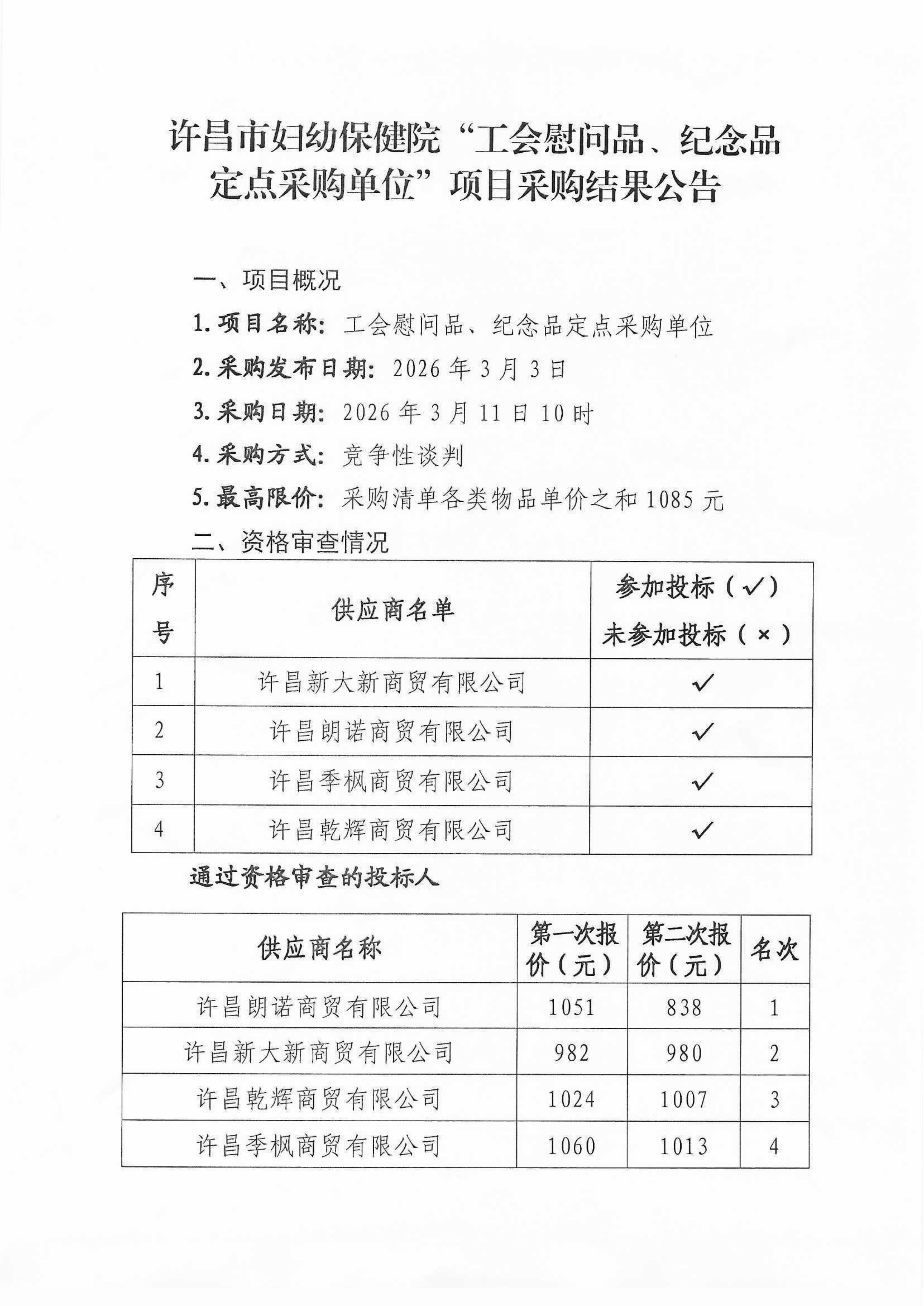 许昌市妇幼保健院“工会慰问品、纪念品定点采购单位”项目采购结果公告

一、项目概况

1. 项目名称：工会慰问品、纪念品定点采购单位

2. 采购发布日期：2026 年 3 月 3 日

3. 采购日期：2026 年 3 月 11 日 10 时

4. 采购方式：竞争性谈判

5. 最高限价：采购清单各类物品单价之和 1085 元

二、资格审查情况

| 序号 | 供应商名单 | 参加投标（✓）未参加投标（×） |
|---|---|---|
| 1 | 许昌新大新商贸有限公司 | ✓ |
| 2 | 许昌朗诺商贸有限公司 | ✓ |
| 3 | 许昌季枫商贸有限公司 | ✓ |
| 4 | 许昌乾辉商贸有限公司 | ✓ |

通过资格审查的投标人

| 供应商名称 | 第一次报价（元） | 第二次报价（元） | 名次 |
|---|---|---|---|
| 许昌朗诺商贸有限公司 | 1051 | 838 | 1 |
| 许昌新大新商贸有限公司 | 982 | 980 | 2 |
| 许昌乾辉商贸有限公司 | 1024 | 1007 | 3 |
| 许昌季枫商贸有限公司 | 1060 | 1013 | 4 |